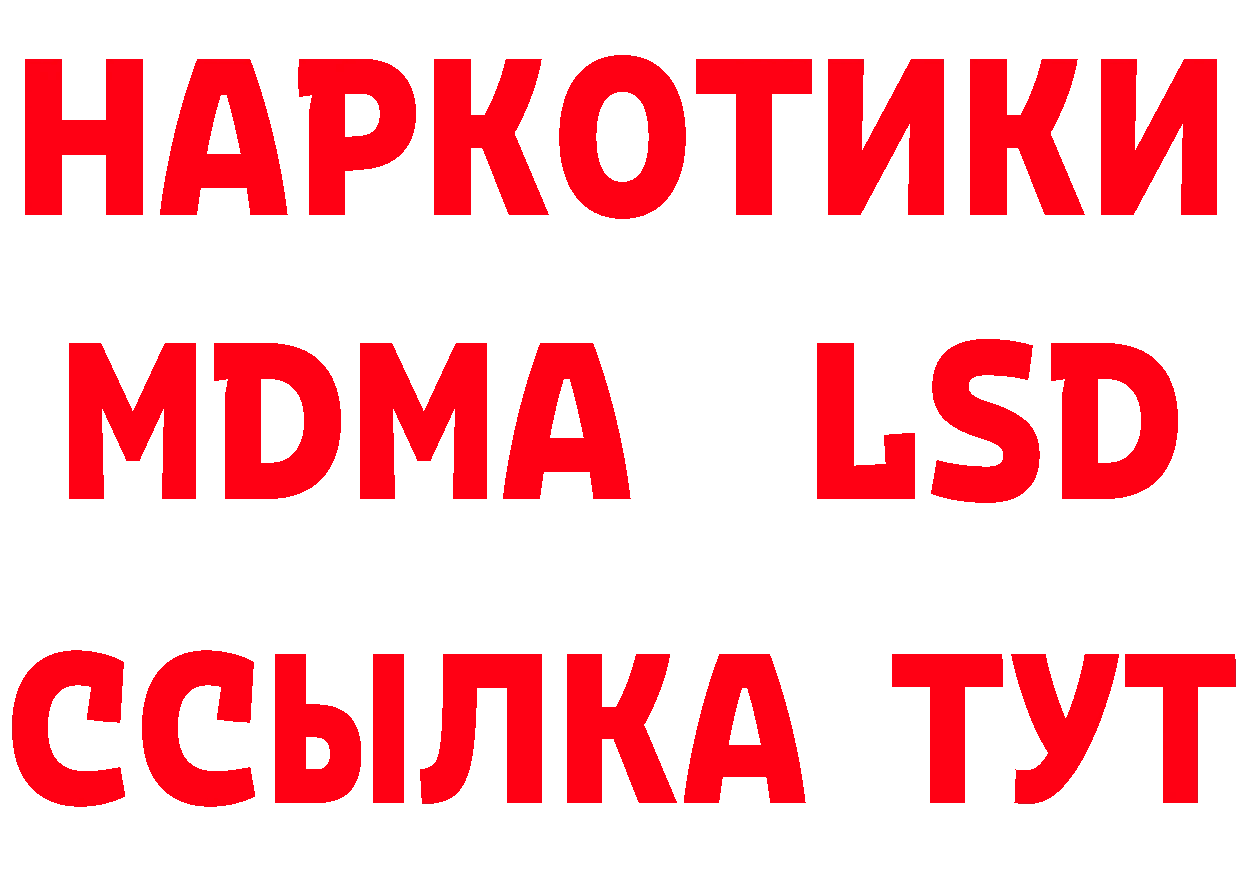 НАРКОТИКИ
MDMA LSD
ССЫЛКА ТУТ